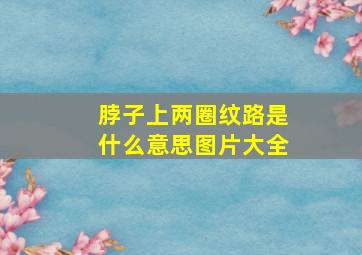 脖子上两圈纹路是什么意思图片大全